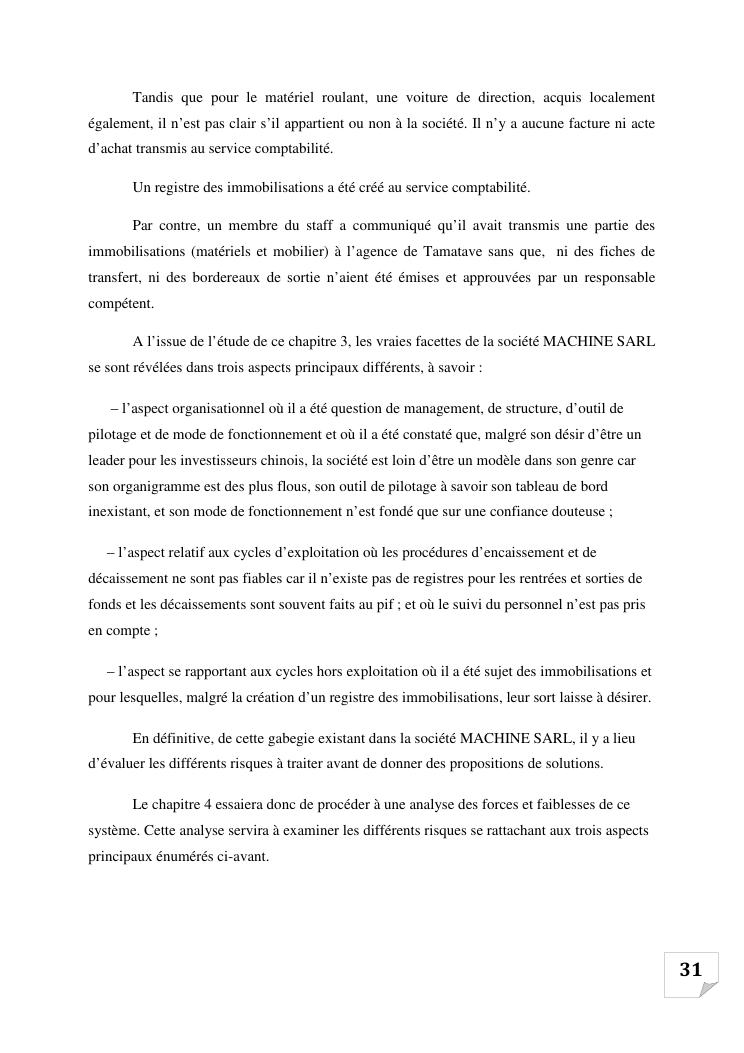 Tandis que pour le matériel roulant, une voiture de direction, acquis localement également, il n'est pas clair s'il appartient ou non à la société. Il n'y a aucune facture ni acte d'achat transmis au service comptabilité.

Un registre des immobilisations a été créé au service comptabilité.

Par contre, un membre du staff a communiqué qu'il avait transmis une partie des immobilisations (matériels et mobilier) à l'agence de Tamatave sans que, ni des fiches de transfert, ni des bordereaux de sortie n'aient été émises et approuvées par un responsable compétent.

A l'issue de l'étude de ce chapitre 3, les vraies facettes de la société MACHINE SARL se sont révélées dans trois aspects principaux différents, à savoir :

– l'aspect organisationnel où il a été question de management, de structure, d'outil de pilotage et de mode de fonctionnement et où il a été constaté que, malgré son désir d'être un leader pour les investisseurs chinois, la société est loin d'être un modèle dans son genre car son organigramme est des plus flous, son outil de pilotage à savoir son tableau de bord inexistant, et son mode de fonctionnement n'est fondé que sur une confiance douteuse ;

– l'aspect relatif aux cycles d'exploitation où les procédures d'encaissement et de décaissement ne sont pas fiables car il n'existe pas de registres pour les rentrées et sorties de fonds et les décaissements sont souvent faits au pif ; et où le suivi du personnel n'est pas pris en compte ;

– l'aspect se rapportant aux cycles hors exploitation où il a été sujet des immobilisations et pour lesquelles, malgré la création d'un registre des immobilisations, leur sort laisse à désirer.

En définitive, de cette gabegie existant dans la société MACHINE SARL, il y a lieu d'évaluer les différents risques à traiter avant de donner des propositions de solutions.

Le chapitre 4 essaiera donc de procéder à une analyse des forces et faiblesses de ce système. Cette analyse servira à examiner les différents risques se rattachant aux trois aspects principaux énumérés ci-avant.

31